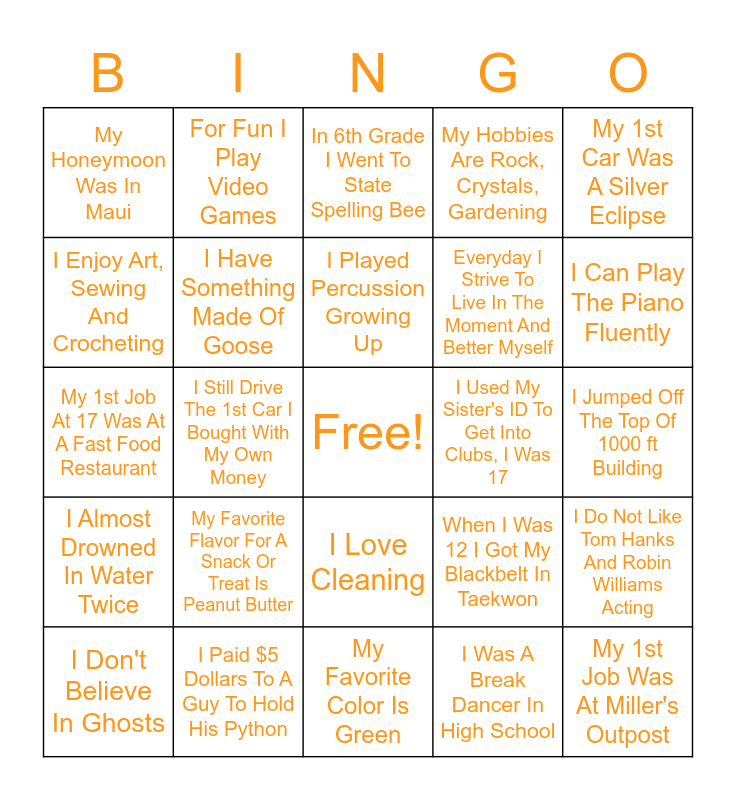 | B | I | N | G | O |
|---|---|---|---|---|
| My Honeymoon Was In Maui | For Fun I Play Video Games | In 6th Grade I Went To State Spelling Bee | My Hobbies Are Rock, Crystals, Gardening | My 1st Car Was A Silver Eclipse |
| I Enjoy Art, Sewing And Crocheting | I Have Something Made Of Goose | I Played Percussion Growing Up | Everyday I Strive To Live In The Moment And Better Myself | I Can Play The Piano Fluently |
| My 1st Job At 17 Was At A Fast Food Restaurant | I Still Drive The 1st Car I Bought With My Own Money | Free! | I Used My Sister's ID To Get Into Clubs, I Was 17 | I Jumped Off The Top Of 1000 ft Building |
| I Almost Drowned In Water Twice | My Favorite Flavor For A Snack Or Treat Is Peanut Butter | I Love Cleaning | When I Was 12 I Got My Blackbelt In Taekwon | I Do Not Like Tom Hanks And Robin Williams Acting |
| I Don't Believe In Ghosts | I Paid $5 Dollars To A Guy To Hold His Python | My Favorite Color Is Green | I Was A Break Dancer In High School | My 1st Job Was At Miller's Outpost |